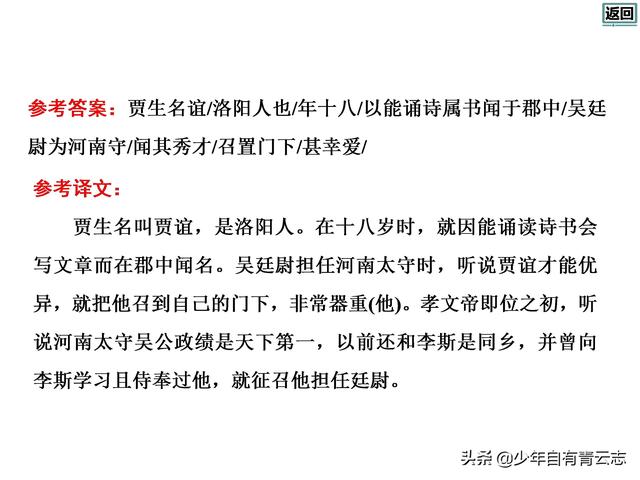 返回

参考答案：贾生名谊/洛阳人也/年十八/以能诵诗属书闻于郡中/吴廷尉为河南守/闻其秀才/召置门下/甚幸爱/

参考译文：

贾生名叫贾谊，是洛阳人。在十八岁时，就因能诵读诗书会写文章而在郡中闻名。吴廷尉担任河南太守时，听说贾谊才能优异，就把他召到自己的门下，非常器重(他)。孝文帝即位之初，听说河南太守吴公政绩是天下第一，以前还和李斯是同乡，并曾向李斯学习且侍奉过他，就征召他担任廷尉。

头条 @少年自有青云志